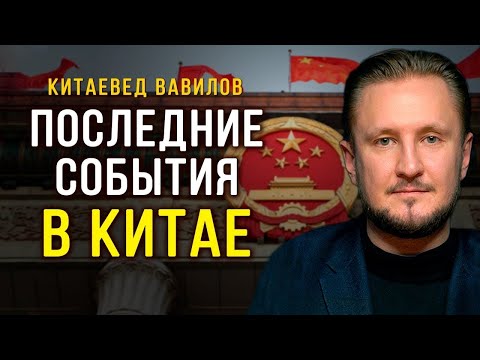 КИТАЕВЕД ВАВИЛОВ
ПОСЛЕДНИЕ СОБЫТИЯ В КИТАЕ